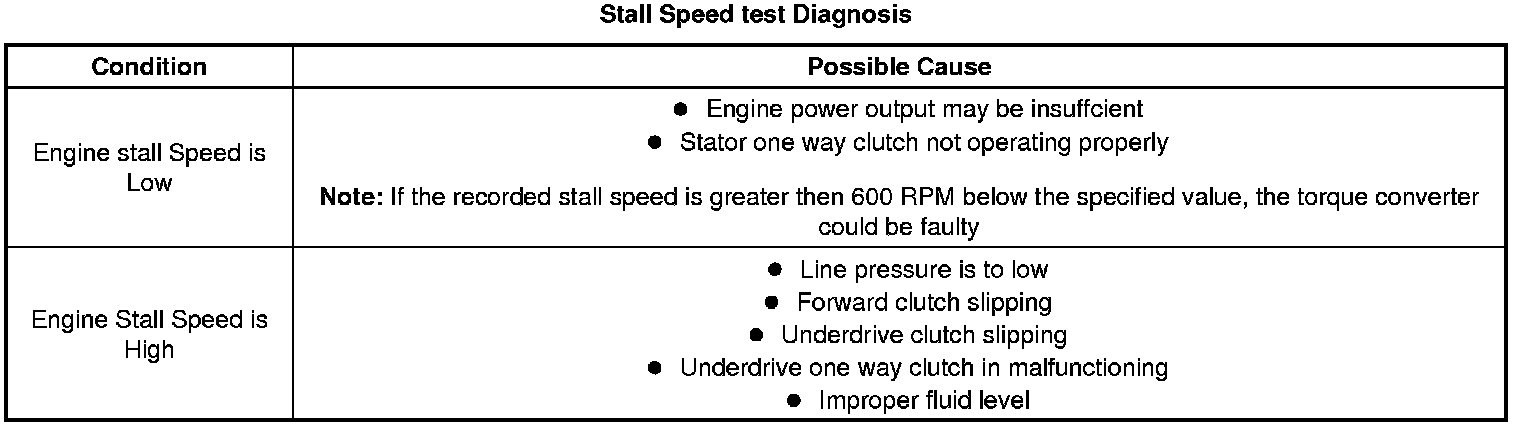 Stall Speed test Diagnosis

| Condition | Possible Cause |
|---|---|
| Engine stall Speed is Low | • Engine power output may be insuffcient • Stator one way clutch not operating properly Note: If the recorded stall speed is greater then 600 RPM below the specified value, the torque converter could be faulty |
| Engine Stall Speed is High | • Line pressure is to low • Forward clutch slipping • Underdrive clutch slipping • Underdrive one way clutch in malfunctioning • Improper fluid level |